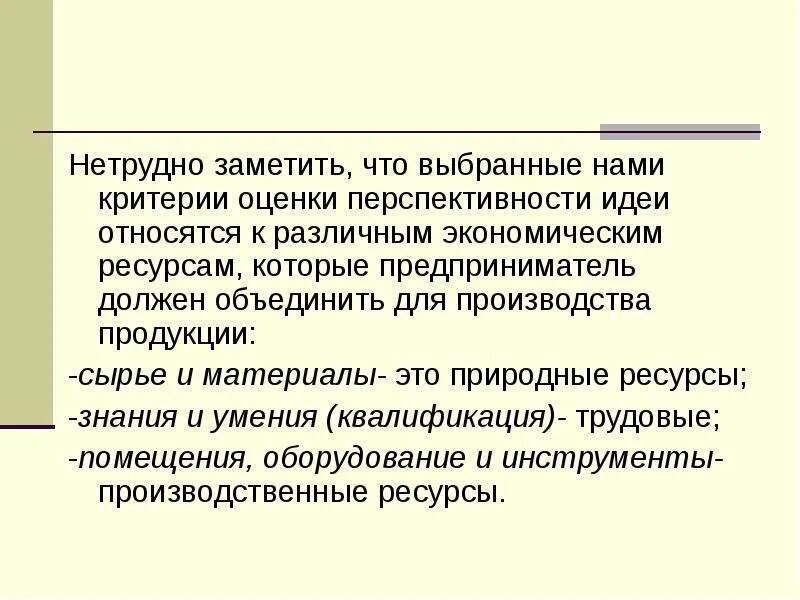 Нетрудно заметить, что выбранные нами критерии оценки перспективности идеи относятся к различным экономическим ресурсам, которые предприниматель должен объединить для производства продукции:

-сырье и материалы- это природные ресурсы;

-знания и умения (квалификация)- трудовые;

-помещения, оборудование и инструменты- производственные ресурсы.